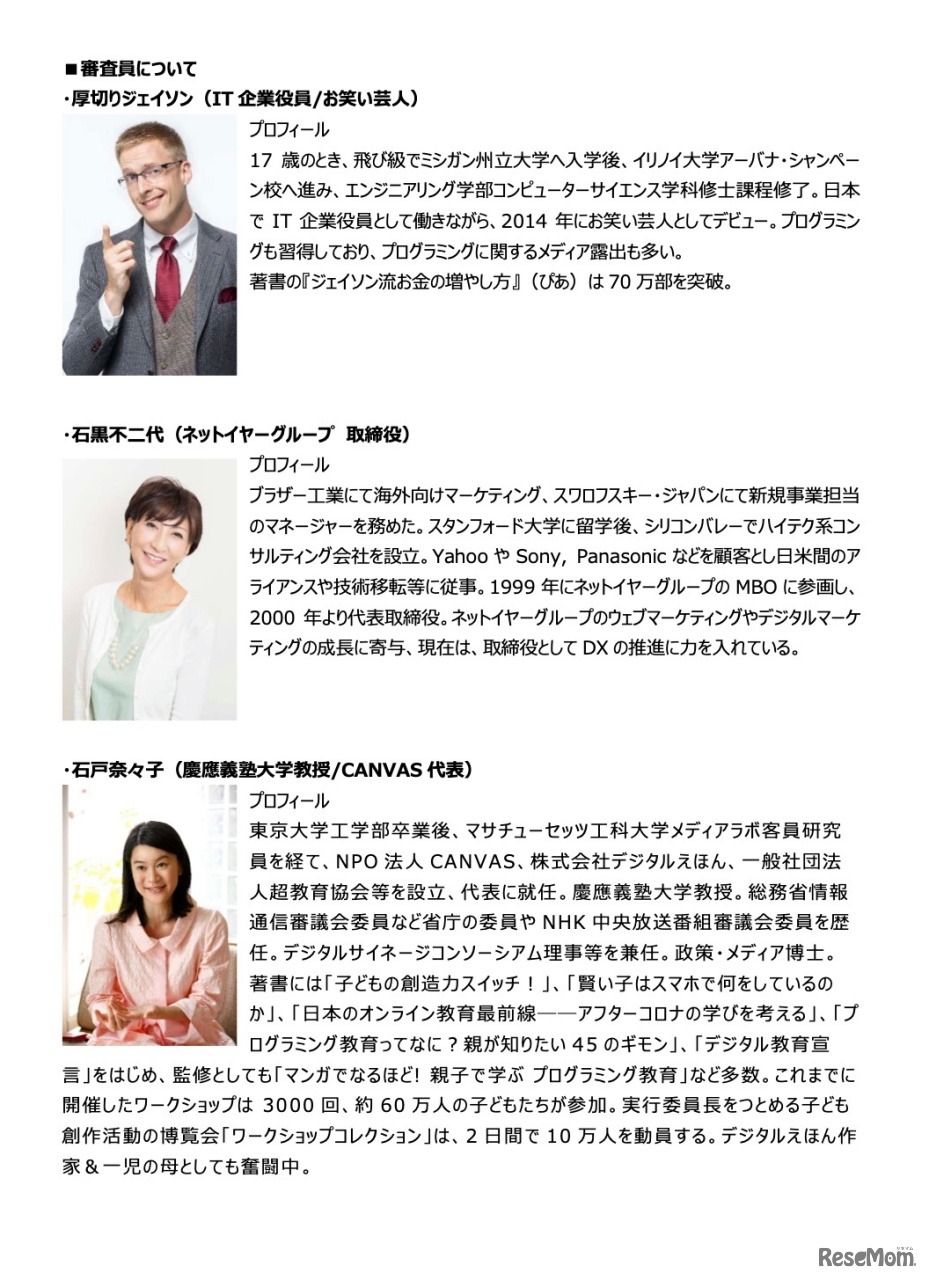 ■審査員について
・厚切りジェイソン（IT 企業役員/お笑い芸人）

プロフィール
17 歳のとき、飛び級でミシガン州立大学へ入学後、イリノイ大学アーバナ・シャンペーン校へ進み、エンジニアリング学部コンピューターサイエンス学科修士課程修了。日本で IT 企業役員として働きながら、2014 年にお笑い芸人としてデビュー。プログラミングも習得しており、プログラミングに関するメディア露出も多い。
著書の『ジェイソン流お金の増やし方』（ぴあ）は 70 万部を突破。

・石黒不二代（ネットイヤーグループ 取締役）

プロフィール
ブラザー工業にて海外向けマーケティング、スワロフスキー・ジャパンにて新規事業担当のマネージャーを務めた。スタンフォード大学に留学後、シリコンバレーでハイテク系コンサルティング会社を設立。Yahoo や Sony, Panasonic などを顧客とし日米間のアライアンスや技術移転等に従事。1999 年にネットイヤーグループの MBO に参画し、2000 年より代表取締役。ネットイヤーグループのウェブマーケティングやデジタルマーケティングの成長に寄与、現在は、取締役として DX の推進に力を入れている。

・石戸奈々子（慶應義塾大学教授/CANVAS 代表）

プロフィール
東京大学工学部卒業後、マサチューセッツ工科大学メディアラボ客員研究員を経て、NPO 法人 CANVAS、株式会社デジタルえほん、一般社団法人超教育協会等を設立、代表に就任。慶應義塾大学教授。総務省情報通信審議会委員など省庁の委員や NHK 中央放送番組審議会委員を歴任。デジタルサイネージコンソーシアム理事等を兼任。政策・メディア博士。
著書には「子どもの創造力スイッチ！」、「賢い子はスマホで何をしているのか」、「日本のオンライン教育最前線――アフターコロナの学びを考える」、「プログラミング教育ってなに？親が知りたい 45 のギモン」、「デジタル教育宣言」をはじめ、監修としても「マンガでなるほど! 親子で学ぶ プログラミング教育」など多数。これまでに開催したワークショップは 3000 回、約 60 万人の子どもたちが参加。実行委員長をつとめる子ども創作活動の博覧会「ワークショップコレクション」は、2 日間で 10 万人を動員する。デジタルえほん作家＆一児の母としても奮闘中。

ReseMom